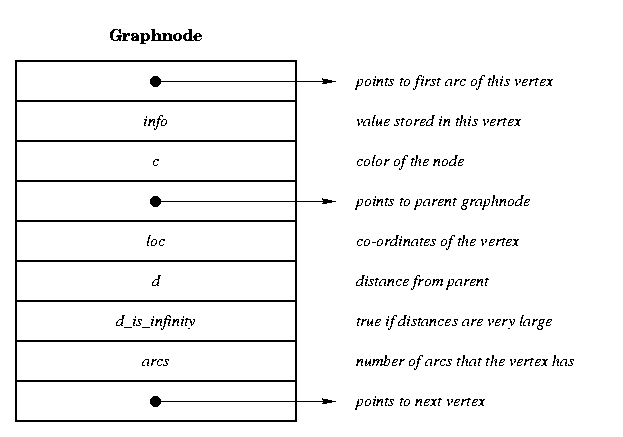 Graphnode

points to first arc of this vertex

info value stored in this vertex

c color of the node

points to parent graphnode

loc co-ordinates of the vertex

d distance from parent

d_is_infinity true if distances are very large

arcs number of arcs that the vertex has

points to next vertex